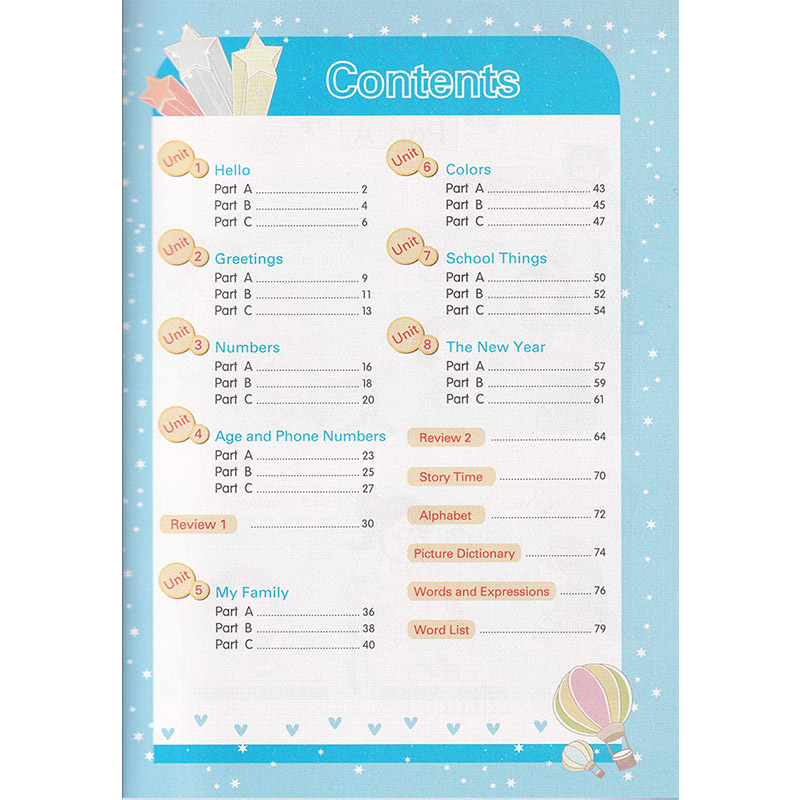 Contents

Unit 1 Hello
Part A 2
Part B 4
Part C 6

Unit 2 Greetings
Part A 9
Part B 11
Part C 13

Unit 3 Numbers
Part A 16
Part B 18
Part C 20

Unit 4 Age and Phone Numbers
Part A 23
Part B 25
Part C 27

Review 1 30

Unit 5 My Family
Part A 36
Part B 38
Part C 40

Unit 6 Colors
Part A 43
Part B 45
Part C 47

Unit 7 School Things
Part A 50
Part B 52
Part C 54

Unit 8 The New Year
Part A 57
Part B 59
Part C 61

Review 2 64

Story Time 70

Alphabet 72

Picture Dictionary 74

Words and Expressions 76

Word List 79